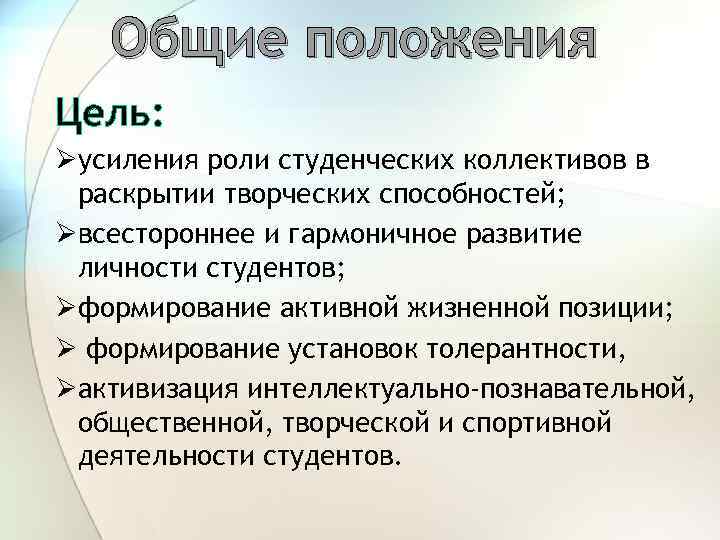 Общие положения

Цель:

➢усиления роли студенческих коллективов в раскрытии творческих способностей;

➢всестороннее и гармоничное развитие личности студентов;

➢формирование активной жизненной позиции;

➢ формирование установок толерантности,

➢активизация интеллектуально-познавательной, общественной, творческой и спортивной деятельности студентов.